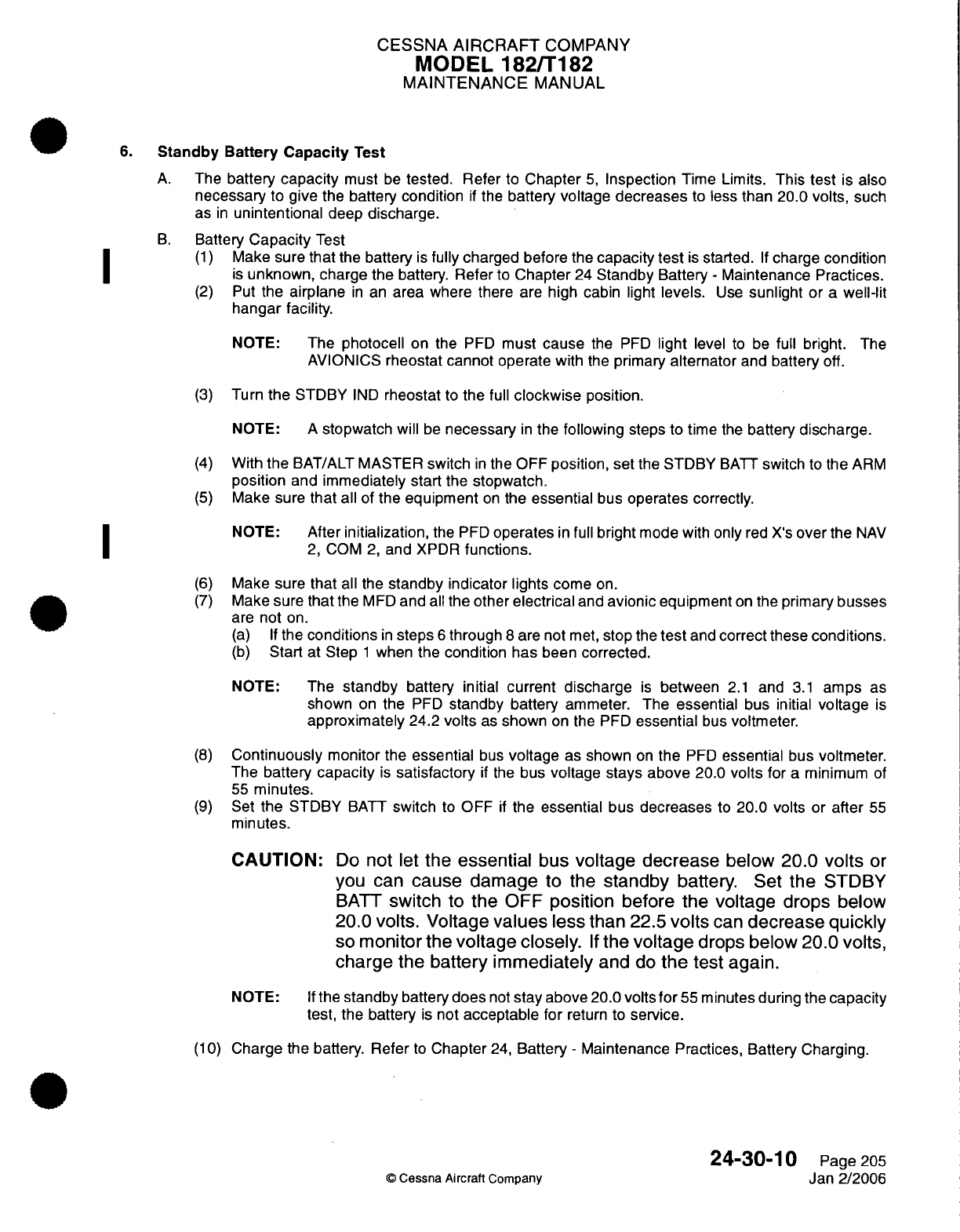 CESSNA AIRCRAFT COMPANY
MODEL 182/T182
MAINTENANCE MANUAL

6. Standby Battery Capacity Test

A. The battery capacity must be tested. Refer to Chapter 5, Inspection Time Limits. This test is also necessary to give the battery condition if the battery voltage decreases to less than 20.0 volts, such as in unintentional deep discharge.

B. Battery Capacity Test
(1) Make sure that the battery is fully charged before the capacity test is started. If charge condition is unknown, charge the battery. Refer to Chapter 24 Standby Battery - Maintenance Practices.
(2) Put the airplane in an area where there are high cabin light levels. Use sunlight or a well-lit hangar facility.

NOTE: The photocell on the PFD must cause the PFD light level to be full bright. The AVIONICS rheostat cannot operate with the primary alternator and battery off.

(3) Turn the STDBY IND rheostat to the full clockwise position.

NOTE: A stopwatch will be necessary in the following steps to time the battery discharge.

(4) With the BAT/ALT MASTER switch in the OFF position, set the STDBY BATT switch to the ARM position and immediately start the stopwatch.
(5) Make sure that all of the equipment on the essential bus operates correctly.

NOTE: After initialization, the PFD operates in full bright mode with only red X's over the NAV 2, COM 2, and XPDR functions.

(6) Make sure that all the standby indicator lights come on.
(7) Make sure that the MFD and all the other electrical and avionic equipment on the primary busses are not on.
(a) If the conditions in steps 6 through 8 are not met, stop the test and correct these conditions.
(b) Start at Step 1 when the condition has been corrected.

NOTE: The standby battery initial current discharge is between 2.1 and 3.1 amps as shown on the PFD standby battery ammeter. The essential bus initial voltage is approximately 24.2 volts as shown on the PFD essential bus voltmeter.

(8) Continuously monitor the essential bus voltage as shown on the PFD essential bus voltmeter. The battery capacity is satisfactory if the bus voltage stays above 20.0 volts for a minimum of 55 minutes.
(9) Set the STDBY BATT switch to OFF if the essential bus decreases to 20.0 volts or after 55 minutes.

CAUTION: Do not let the essential bus voltage decrease below 20.0 volts or you can cause damage to the standby battery. Set the STDBY BATT switch to the OFF position before the voltage drops below 20.0 volts. Voltage values less than 22.5 volts can decrease quickly so monitor the voltage closely. If the voltage drops below 20.0 volts, charge the battery immediately and do the test again.

NOTE: If the standby battery does not stay above 20.0 volts for 55 minutes during the capacity test, the battery is not acceptable for return to service.

(10) Charge the battery. Refer to Chapter 24, Battery - Maintenance Practices, Battery Charging.

© Cessna Aircraft Company

24-30-10 Page 205
Jan 2/2006